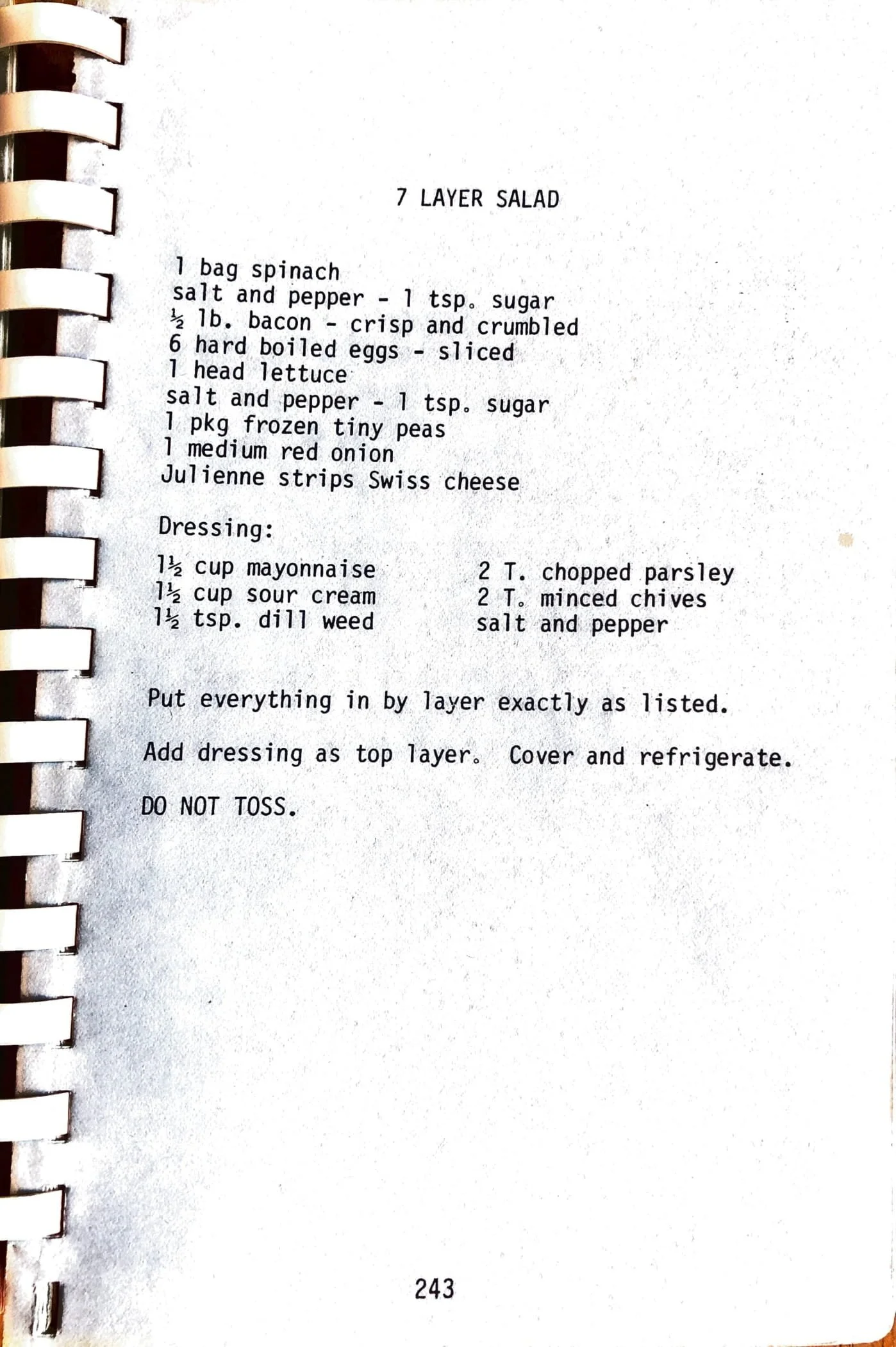 7 LAYER SALAD

1 bag spinach
salt and pepper - 1 tsp. sugar
½ lb. bacon - crisp and crumbled
6 hard boiled eggs - sliced
1 head lettuce
salt and pepper - 1 tsp. sugar
1 pkg frozen tiny peas
1 medium red onion
Julienne strips Swiss cheese

Dressing:

1½ cup mayonnaise
1½ cup sour cream
1½ tsp. dill weed

2 T. chopped parsley
2 T. minced chives
salt and pepper

Put everything in by layer exactly as listed.

Add dressing as top layer. Cover and refrigerate.

DO NOT TOSS.

243